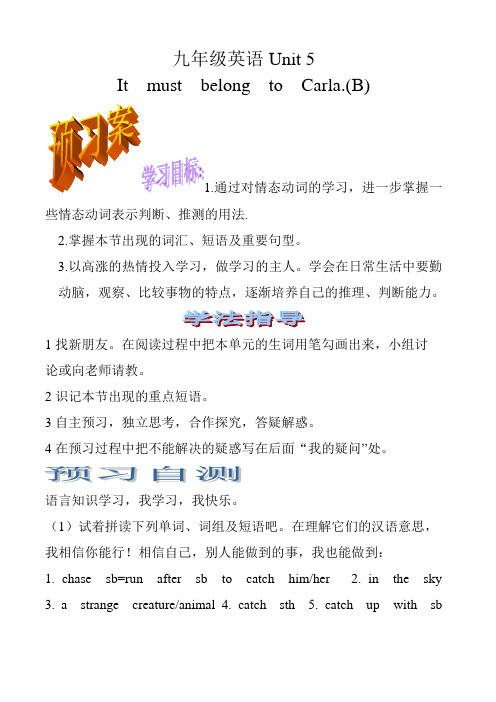 九年级英语 Unit 5

It must belong to Carla.(B)

预习案

学习目标:

1.通过对情态动词的学习，进一步掌握一些情态动词表示判断、推测的用法.

2.掌握本节出现的词汇、短语及重要句型。

3.以高涨的热情投入学习，做学习的主人。学会在日常生活中要勤动脑，观察、比较事物的特点，逐渐培养自己的推理、判断能力。

学法指导

1 找新朋友。在阅读过程中把本单元的生词用笔勾画出来，小组讨论或向老师请教。

2 识记本节出现的重点短语。

3 自主预习，独立思考，合作探究，答疑解惑。

4 在预习过程中把不能解决的疑惑写在后面“我的疑问”处。

预习自测

语言知识学习，我学习，我快乐。

（1）试着拼读下列单词、词组及短语吧。在理解它们的汉语意思，我相信你能行！相信自己，别人能做到的事，我也能做到：

1. chase sb=run after sb to catch him/her 2. in the sky 3. a strange creature/animal 4. catch sth 5. catch up with sb